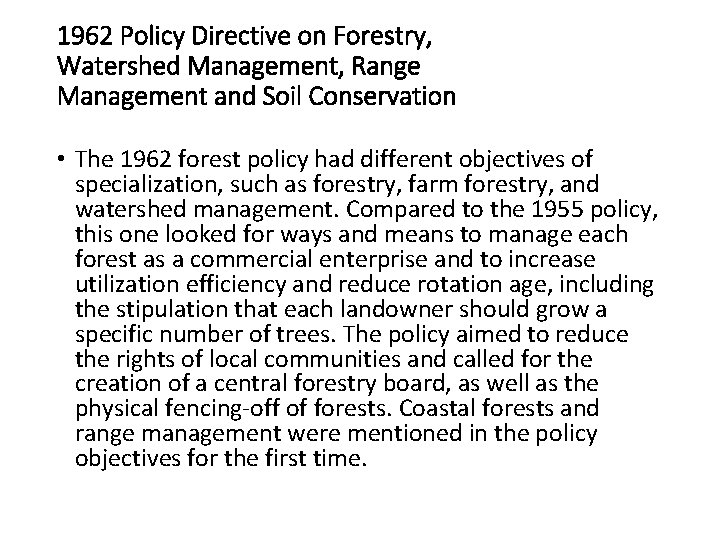 1962 Policy Directive on Forestry, Watershed Management, Range Management and Soil Conservation

• The 1962 forest policy had different objectives of specialization, such as forestry, farm forestry, and watershed management. Compared to the 1955 policy, this one looked for ways and means to manage each forest as a commercial enterprise and to increase utilization efficiency and reduce rotation age, including the stipulation that each landowner should grow a specific number of trees. The policy aimed to reduce the rights of local communities and called for the creation of a central forestry board, as well as the physical fencing-off of forests. Coastal forests and range management were mentioned in the policy objectives for the first time.